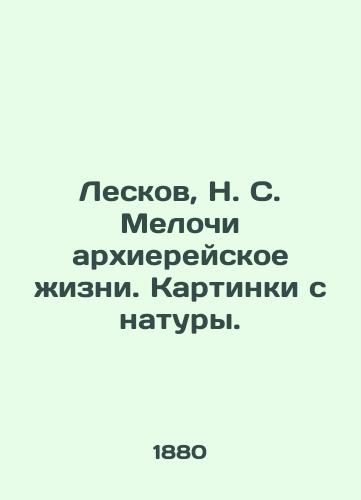 Лесков, Н. С. Мелочи архиерейское жизни. Картинки с натуры.

1880